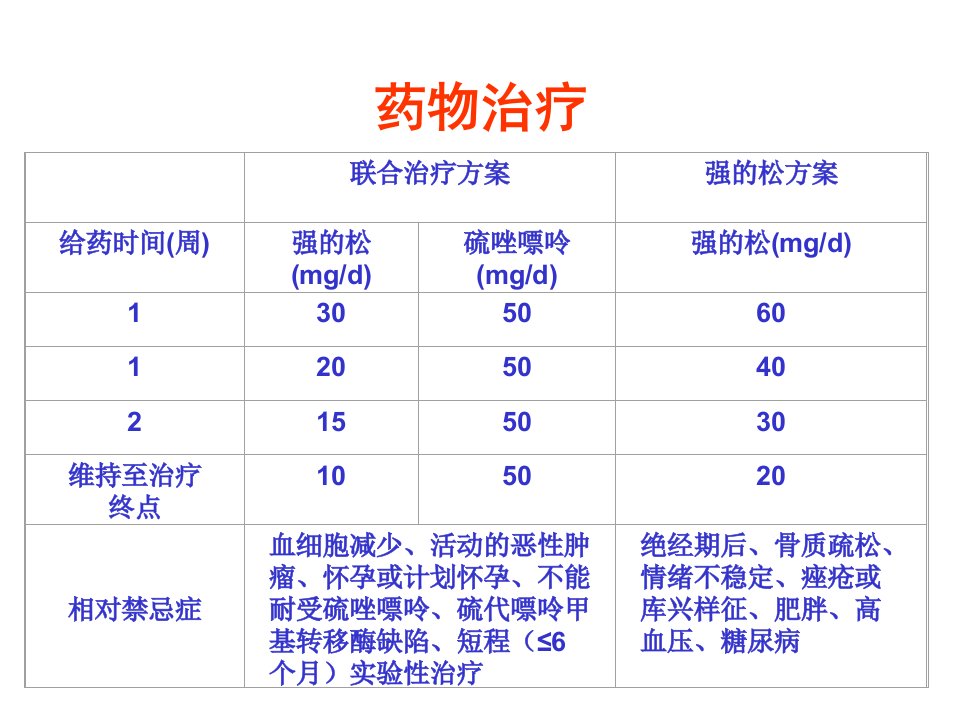 药物治疗

|  | 联合治疗方案 |  | 强的松方案 |
|---|---|---|---|
| 给药时间(周) | 强的松(mg/d) | 硫唑嘌呤(mg/d) | 强的松(mg/d) |
| 1 | 30 | 50 | 60 |
| 1 | 20 | 50 | 40 |
| 2 | 15 | 50 | 30 |
| 维持至治疗终点 | 10 | 50 | 20 |
| 相对禁忌症 | 血细胞减少、活动的恶性肿瘤、怀孕或计划怀孕、不能耐受硫唑嘌呤、硫代嘌呤甲基转移酶缺陷、短程（≤6个月）实验性治疗 |  | 绝经期后、骨质疏松、情绪不稳定、痤疮或库兴样征、肥胖、高血压、糖尿病 |